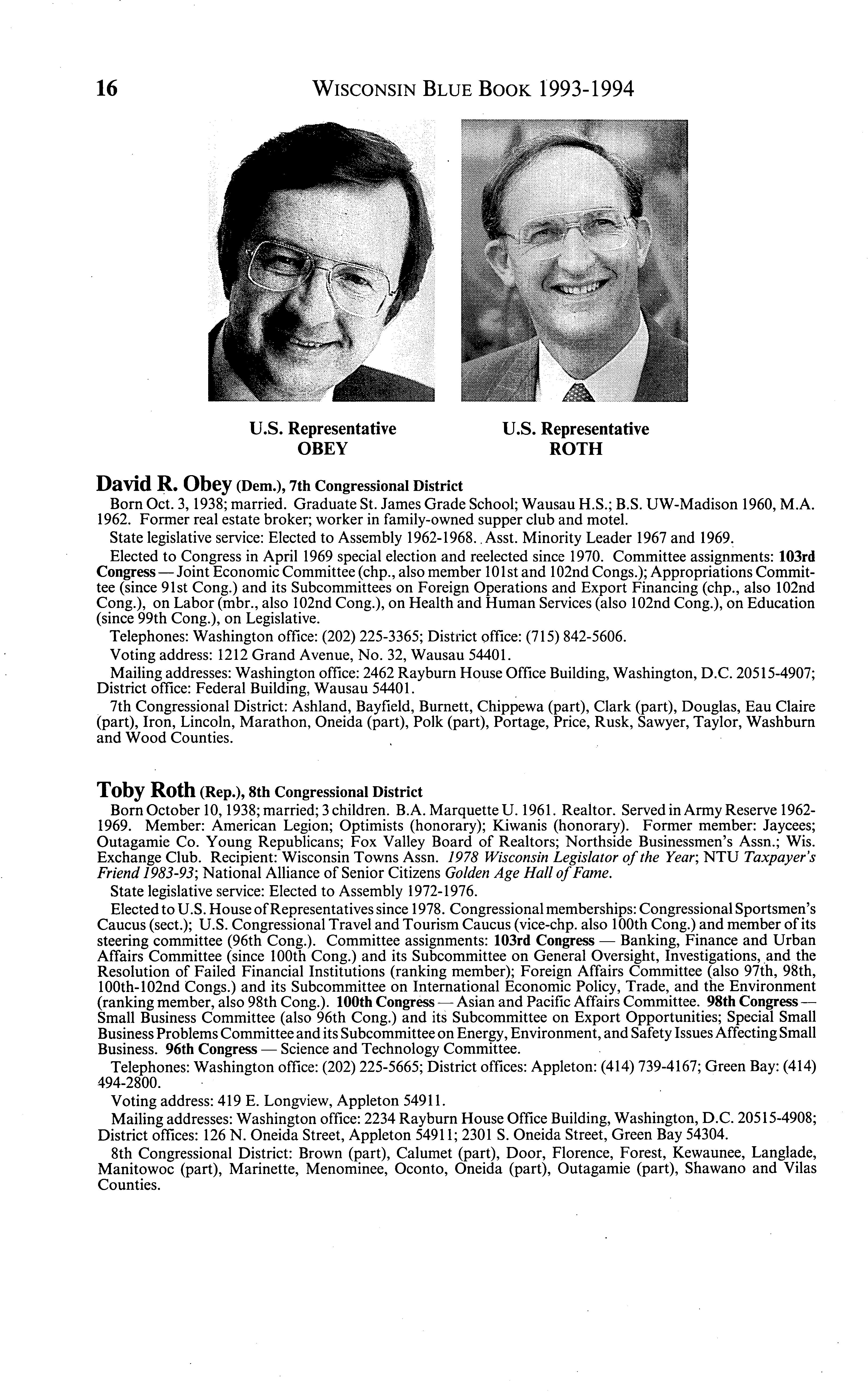 16 WISCONSIN BLUE BOOK 1993-1994

U.S. Representative
OBEY

U.S. Representative
ROTH

David R. Obey (Dem.), 7th Congressional District

Born Oct. 3, 1938; married. Graduate St. James Grade School; Wausau H.S.; B.S. UW-Madison 1960, M.A. 1962. Former real estate broker; worker in family-owned supper club and motel.

State legislative service: Elected to Assembly 1962-1968. Asst. Minority Leader 1967 and 1969.

Elected to Congress in April 1969 special election and reelected since 1970. Committee assignments: 103rd Congress — Joint Economic Committee (chp., also member 101st and 102nd Congs.); Appropriations Committee (since 91st Cong.) and its Subcommittees on Foreign Operations and Export Financing (chp., also 102nd Cong.), on Labor (mbr., also 102nd Cong.), on Health and Human Services (also 102nd Cong.), on Education (since 99th Cong.), on Legislative.

Telephones: Washington office: (202) 225-3365; District office: (715) 842-5606.

Voting address: 1212 Grand Avenue, No. 32, Wausau 54401.

Mailing addresses: Washington office: 2462 Rayburn House Office Building, Washington, D.C. 20515-4907; District office: Federal Building, Wausau 54401.

7th Congressional District: Ashland, Bayfield, Burnett, Chippewa (part), Clark (part), Douglas, Eau Claire (part), Iron, Lincoln, Marathon, Oneida (part), Polk (part), Portage, Price, Rusk, Sawyer, Taylor, Washburn and Wood Counties.

Toby Roth (Rep.), 8th Congressional District

Born October 10, 1938; married; 3 children. B.A. Marquette U. 1961. Realtor. Served in Army Reserve 1962-1969. Member: American Legion; Optimists (honorary); Kiwanis (honorary). Former member: Jaycees; Outagamie Co. Young Republicans; Fox Valley Board of Realtors; Northside Businessmen's Assn.; Wis. Exchange Club. Recipient: Wisconsin Towns Assn. 1978 Wisconsin Legislator of the Year; NTU Taxpayer's Friend 1983-93; National Alliance of Senior Citizens Golden Age Hall of Fame.

State legislative service: Elected to Assembly 1972-1976.

Elected to U.S. House of Representatives since 1978. Congressional memberships: Congressional Sportsmen's Caucus (sect.); U.S. Congressional Travel and Tourism Caucus (vice-chp. also 100th Cong.) and member of its steering committee (96th Cong.). Committee assignments: 103rd Congress — Banking, Finance and Urban Affairs Committee (since 100th Cong.) and its Subcommittee on General Oversight, Investigations, and the Resolution of Failed Financial Institutions (ranking member); Foreign Affairs Committee (also 97th, 98th, 100th-102nd Congs.) and its Subcommittee on International Economic Policy, Trade, and the Environment (ranking member, also 98th Cong.). 100th Congress — Asian and Pacific Affairs Committee. 98th Congress — Small Business Committee (also 96th Cong.) and its Subcommittee on Export Opportunities; Special Small Business Problems Committee and its Subcommittee on Energy, Environment, and Safety Issues Affecting Small Business. 96th Congress — Science and Technology Committee.

Telephones: Washington office: (202) 225-5665; District offices: Appleton: (414) 739-4167; Green Bay: (414) 494-2800.

Voting address: 419 E. Longview, Appleton 54911.

Mailing addresses: Washington office: 2234 Rayburn House Office Building, Washington, D.C. 20515-4908; District offices: 126 N. Oneida Street, Appleton 54911; 2301 S. Oneida Street, Green Bay 54304.

8th Congressional District: Brown (part), Calumet (part), Door, Florence, Forest, Kewaunee, Langlade, Manitowoc (part), Marinette, Menominee, Oconto, Oneida (part), Outagamie (part), Shawano and Vilas Counties.